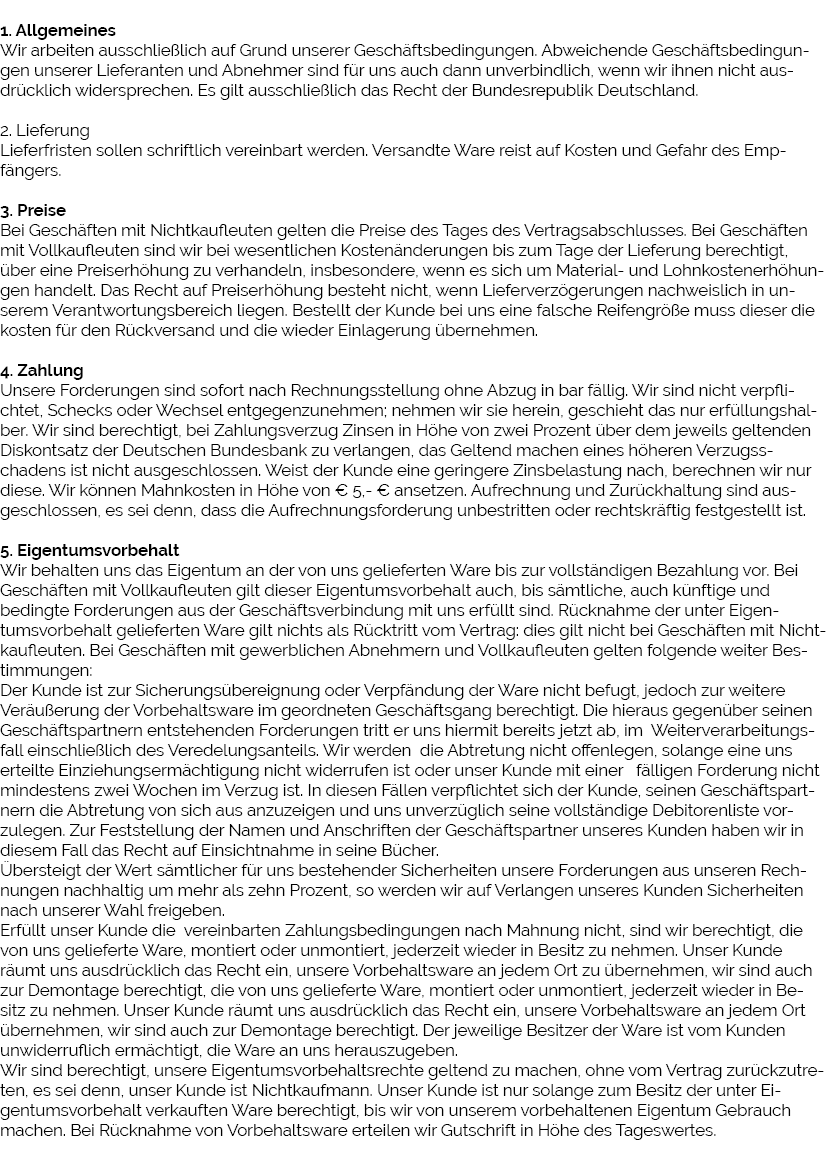 1. Allgemeines
Wir arbeiten ausschließlich auf Grund unserer Geschäftsbedingungen. Abweichende Geschäftsbedingungen unserer Lieferanten und Abnehmer sind für uns auch dann unverbindlich, wenn wir ihnen nicht ausdrücklich widersprechen. Es gilt ausschließlich das Recht der Bundesrepublik Deutschland.

2. Lieferung
Lieferfristen sollen schriftlich vereinbart werden. Versandte Ware reist auf Kosten und Gefahr des Empfängers.

3. Preise
Bei Geschäften mit Nichtkaufleuten gelten die Preise des Tages des Vertragsabschlusses. Bei Geschäften mit Vollkaufleuten sind wir bei wesentlichen Kostenänderungen bis zum Tage der Lieferung berechtigt, über eine Preiserhöhung zu verhandeln, insbesondere, wenn es sich um Material- und Lohnkostenerhöhungen handelt. Das Recht auf Preiserhöhung besteht nicht, wenn Lieferverzögerungen nachweislich in unserem Verantwortungsbereich liegen. Bestellt der Kunde bei uns eine falsche Reifengröße muss dieser die kosten für den Rückversand und die wieder Einlagerung übernehmen.

4. Zahlung
Unsere Forderungen sind sofort nach Rechnungsstellung ohne Abzug in bar fällig. Wir sind nicht verpflichtet, Schecks oder Wechsel entgegenzunehmen; nehmen wir sie herein, geschieht das nur erfüllungshalber. Wir sind berechtigt, bei Zahlungsverzug Zinsen in Höhe von zwei Prozent über dem jeweils geltenden Diskontsatz der Deutschen Bundesbank zu verlangen, das Geltend machen eines höheren Verzugsschadens ist nicht ausgeschlossen. Weist der Kunde eine geringere Zinsbelastung nach, berechnen wir nur diese. Wir können Mahnkosten in Höhe von € 5,- € ansetzen. Aufrechnung und Zurückhaltung sind ausgeschlossen, es sei denn, dass die Aufrechnungsforderung unbestritten oder rechtskräftig festgestellt ist.

5. Eigentumsvorbehalt
Wir behalten uns das Eigentum an der von uns gelieferten Ware bis zur vollständigen Bezahlung vor. Bei Geschäften mit Vollkaufleuten gilt dieser Eigentumsvorbehalt auch, bis sämtliche, auch künftige und bedingte Forderungen aus der Geschäftsverbindung mit uns erfüllt sind. Rücknahme der unter Eigentumsvorbehalt gelieferten Ware gilt nichts als Rücktritt vom Vertrag: dies gilt nicht bei Geschäften mit Nichtkaufleuten. Bei Geschäften mit gewerblichen Abnehmern und Vollkaufleuten gelten folgende weiter Bestimmungen:
Der Kunde ist zur Sicherungsübereignung oder Verpfändung der Ware nicht befugt, jedoch zur weitere Veräußerung der Vorbehaltsware im geordneten Geschäftsgang berechtigt. Die hieraus gegenüber seinen Geschäftspartnern entstehenden Forderungen tritt er uns hiermit bereits jetzt ab, im Weiterverarbeitungsfall einschließlich des Veredelungsanteils. Wir werden die Abtretung nicht offenlegen, solange eine uns erteilte Einziehungsermächtigung nicht widerrufen ist oder unser Kunde mit einer fälligen Forderung nicht mindestens zwei Wochen im Verzug ist. In diesen Fällen verpflichtet sich der Kunde, seinen Geschäftspartnern die Abtretung von sich aus anzuzeigen und uns unverzüglich seine vollständige Debitorenliste vorzulegen. Zur Feststellung der Namen und Anschriften der Geschäftspartner unseres Kunden haben wir in diesem Fall das Recht auf Einsichtnahme in seine Bücher.
Übersteigt der Wert sämtlicher für uns bestehender Sicherheiten unsere Forderungen aus unseren Rechnungen nachhaltig um mehr als zehn Prozent, so werden wir auf Verlangen unseres Kunden Sicherheiten nach unserer Wahl freigeben.
Erfüllt unser Kunde die vereinbarten Zahlungsbedingungen nach Mahnung nicht, sind wir berechtigt, die von uns gelieferte Ware, montiert oder unmontiert, jederzeit wieder in Besitz zu nehmen. Unser Kunde räumt uns ausdrücklich das Recht ein, unsere Vorbehaltsware an jedem Ort zu übernehmen, wir sind auch zur Demontage berechtigt, die von uns gelieferte Ware, montiert oder unmontiert, jederzeit wieder in Besitz zu nehmen. Unser Kunde räumt uns ausdrücklich das Recht ein, unsere Vorbehaltsware an jedem Ort übernehmen, wir sind auch zur Demontage berechtigt. Der jeweilige Besitzer der Ware ist vom Kunden unwiderruflich ermächtigt, die Ware an uns herauszugeben.
Wir sind berechtigt, unsere Eigentumsvorbehaltsrechte geltend zu machen, ohne vom Vertrag zurückzutreten, es sei denn, unser Kunde ist Nichtkaufmann. Unser Kunde ist nur solange zum Besitz der unter Eigentumsvorbehalt verkauften Ware berechtigt, bis wir von unserem vorbehaltenen Eigentum Gebrauch machen. Bei Rücknahme von Vorbehaltsware erteilen wir Gutschrift in Höhe des Tageswertes.